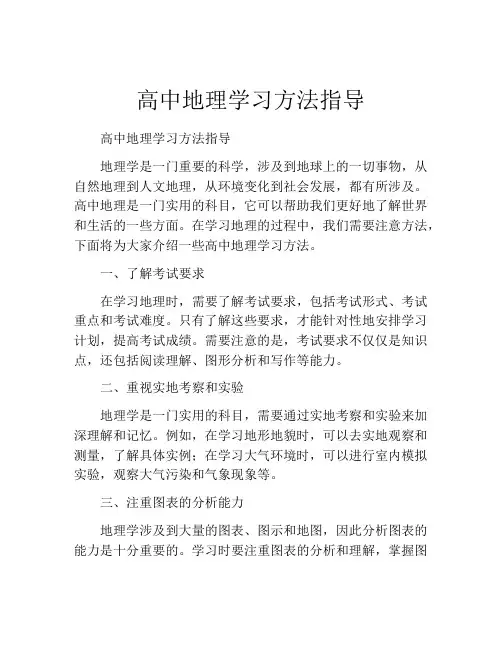 高中地理学习方法指导

高中地理学习方法指导

地理学是一门重要的科学，涉及到地球上的一切事物，从自然地理到人文地理，从环境变化到社会发展，都有所涉及。高中地理是一门实用的科目，它可以帮助我们更好地了解世界和生活的一些方面。在学习地理的过程中，我们需要注意方法，下面将为大家介绍一些高中地理学习方法。

一、了解考试要求

在学习地理时，需要了解考试要求，包括考试形式、考试重点和考试难度。只有了解这些要求，才能针对性地安排学习计划，提高考试成绩。需要注意的是，考试要求不仅仅是知识点，还包括阅读理解、图形分析和写作等能力。

二、重视实地考察和实验

地理学是一门实用的科目，需要通过实地考察和实验来加深理解和记忆。例如，在学习地形地貌时，可以去实地观察和测量，了解具体实例；在学习大气环境时，可以进行室内模拟实验，观察大气污染和气象现象等。

三、注重图表的分析能力

地理学涉及到大量的图表、图示和地图，因此分析图表的能力是十分重要的。学习时要注重图表的分析和理解，掌握图